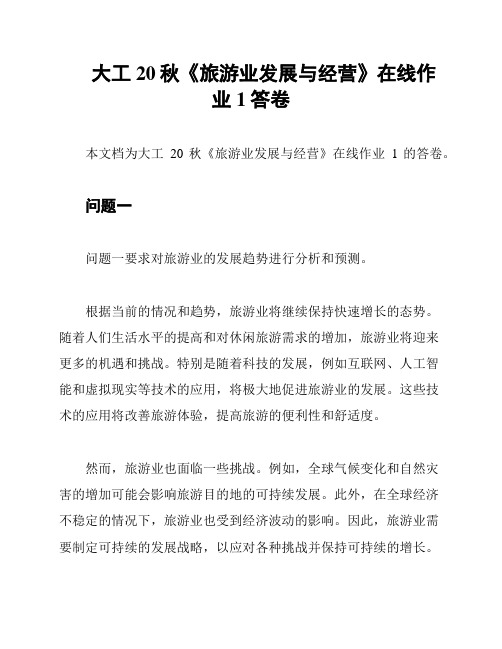 大工 20 秋《旅游业发展与经营》在线作业 1 答卷

本文档为大工 20 秋《旅游业发展与经营》在线作业 1 的答卷。

问题一

问题一要求对旅游业的发展趋势进行分析和预测。

根据当前的情况和趋势，旅游业将继续保持快速增长的态势。随着人们生活水平的提高和对休闲旅游需求的增加，旅游业将迎来更多的机遇和挑战。特别是随着科技的发展，例如互联网、人工智能和虚拟现实等技术的应用，将极大地促进旅游业的发展。这些技术的应用将改善旅游体验，提高旅游的便利性和舒适度。

然而，旅游业也面临一些挑战。例如，全球气候变化和自然灾害的增加可能会影响旅游目的地的可持续发展。此外，在全球经济不稳定的情况下，旅游业也受到经济波动的影响。因此，旅游业需要制定可持续的发展战略，以应对各种挑战并保持可持续的增长。